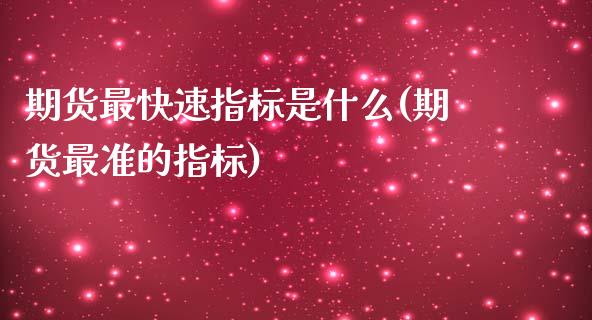 期货最快速指标是什么(期货最准的指标)